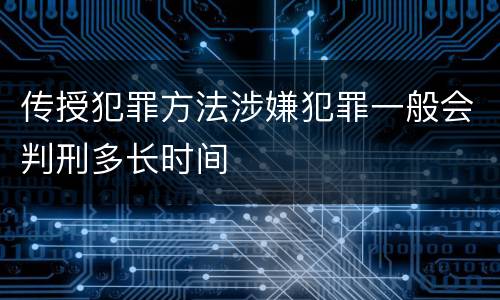 传授犯罪方法涉嫌犯罪一般会判刑多长时间